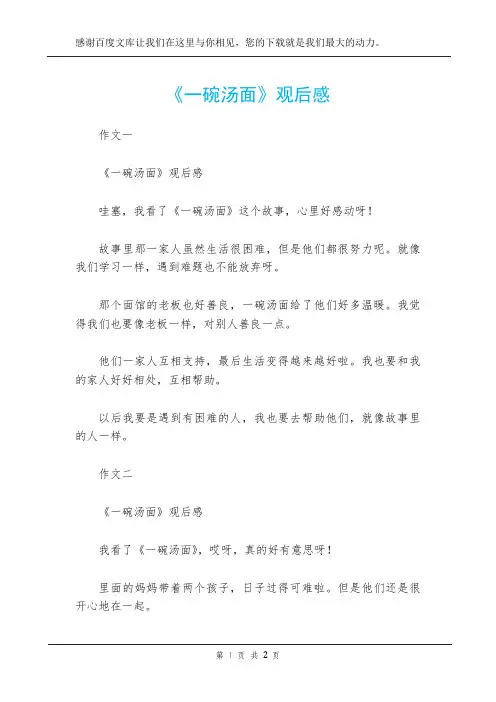 感谢百度文库让我们在这里与你相见，您的下载就是我们最大的动力。

《一碗汤面》观后感

作文一

《一碗汤面》观后感

哇塞，我看了《一碗汤面》这个故事，心里好感动呀！

故事里那一家人虽然生活很困难，但是他们都很努力呢。就像我们学习一样，遇到难题也不能放弃呀。

那个面馆的老板也好善良，一碗汤面给了他们好多温暖。我觉得我们也要像老板一样，对别人善良一点。

他们一家人互相支持，最后生活变得越来越好啦。我也要和我的家人好好相处，互相帮助。

以后我要是遇到有困难的人，我也要去帮助他们，就像故事里的人一样。

作文二

《一碗汤面》观后感

我看了《一碗汤面》，哎呀，真的好有意思呀！

里面的妈妈带着两个孩子，日子过得可难啦。但是他们还是很开心地在一起。

第 1 页 共 2 页